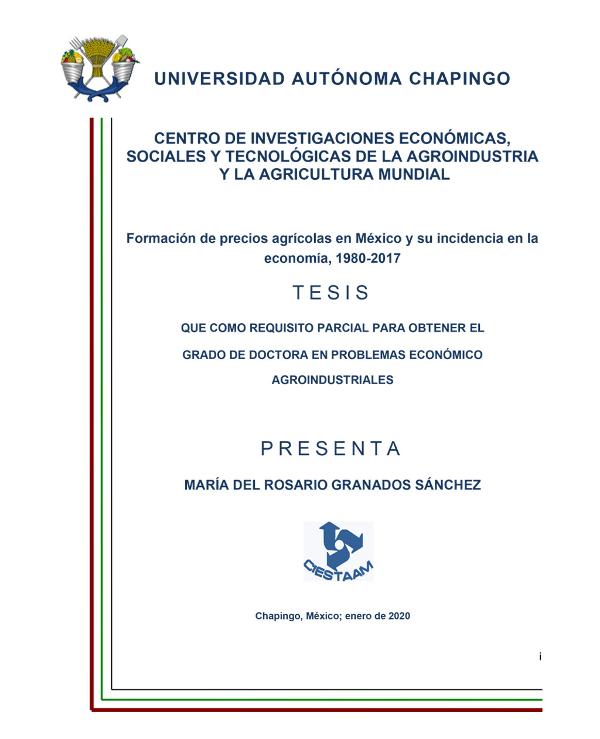 UNIVERSIDAD AUTÓNOMA CHAPINGO

CENTRO DE INVESTIGACIONES ECONÓMICAS, SOCIALES Y TECNOLÓGICAS DE LA AGROINDUSTRIA Y LA AGRICULTURA MUNDIAL

Formación de precios agrícolas en México y su incidencia en la economía, 1980-2017

TESIS

QUE COMO REQUISITO PARCIAL PARA OBTENER EL GRADO DE DOCTORA EN PROBLEMAS ECONÓMICO AGROINDUSTRIALES

PRESENTA

MARÍA DEL ROSARIO GRANADOS SÁNCHEZ

CIESTAAM

Chapingo, México; enero de 2020

i